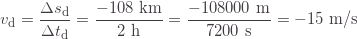 $v_{\mathrm{d}} = \frac{\Delta s_{\mathrm{d}}}{\Delta t_{\mathrm{d}}} = \frac{-108\ \mathrm{km}}{2\ \mathrm{h}} = \frac{-108000\ \mathrm{m}}{7200\ \mathrm{s}} = -15\ \mathrm{m/s}$